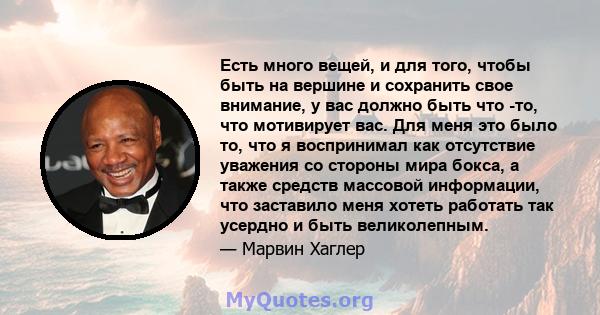 Есть много вещей, и для того, чтобы быть на вершине и сохранить свое внимание, у вас должно быть что -то, что мотивирует вас. Для меня это было то, что я воспринимал как отсутствие уважения со стороны мира бокса, а также средств массовой информации, что заставило меня хотеть работать так усердно и быть великолепным.

— Марвин Хаглер

MyQuotes.org